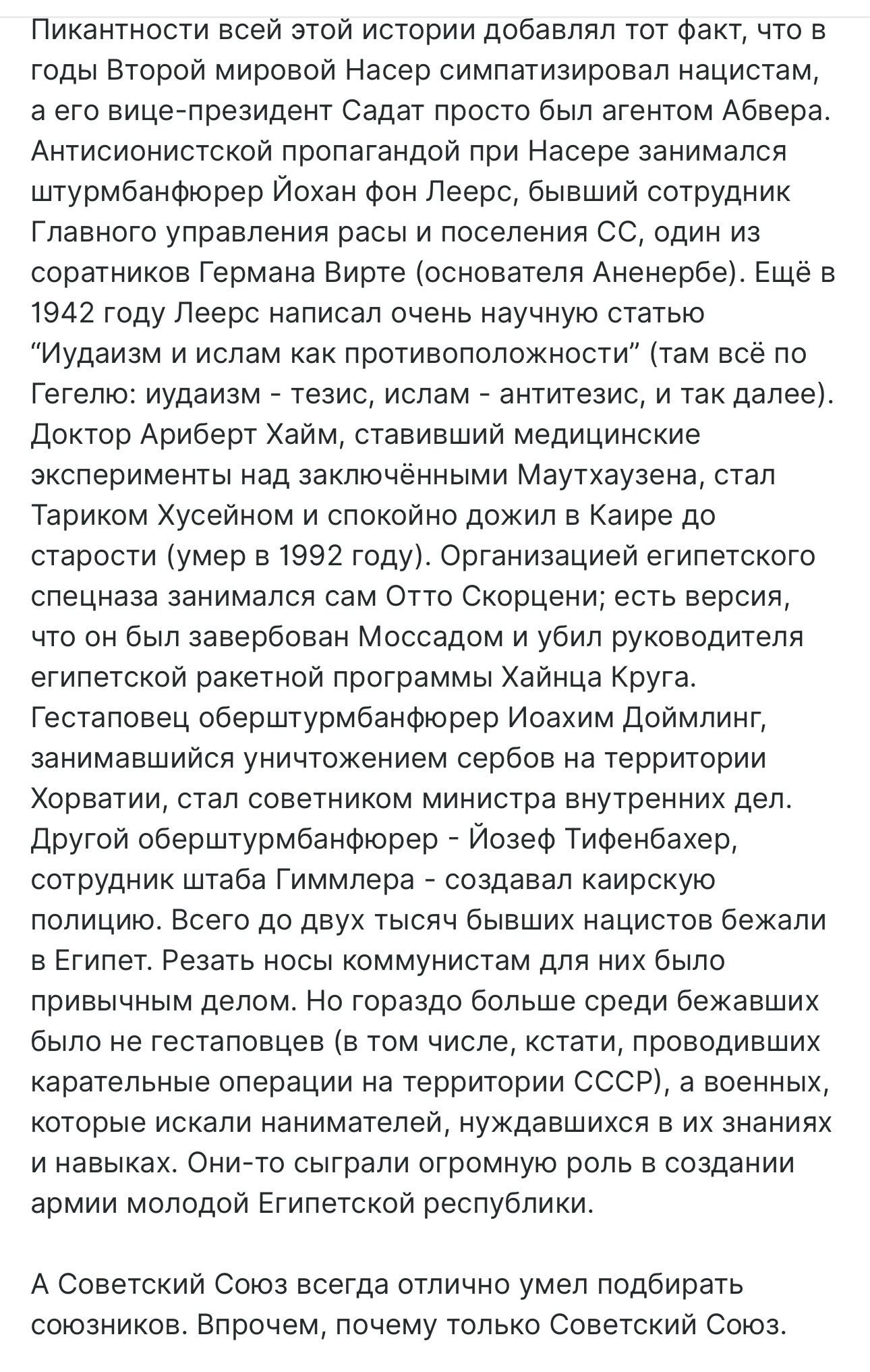 Пикантности всей этой истории добавлял тот факт, что в годы Второй мировой Насер симпатизировал нацистам, а его вице-президент Садат просто был агентом Абвера. Антисионистской пропагандой при Насере занимался штурмбанфюрер Йохан фон Леерс, бывший сотрудник Главного управления расы и поселения СС, один из соратников Германа Вирте (основателя Аненербе). Ещё в 1942 году Леерс написал очень научную статью “Иудаизм и ислам как противоположности” (там всё по Гегелю: иудаизм - тезис, ислам - антитезис, и так далее). Доктор Ариберт Хайм, ставивший медицинские эксперименты над заключёнными Маутхаузена, стал Тариком Хусейном и спокойно дожил в Каире до старости (умер в 1992 году). Организацией египетского спецназа занимался сам Отто Скорцени; есть версия, что он был завербован Моссадом и убил руководителя египетской ракетной программы Хайнца Круга. Гестаповец оберштурмбанфюрер Иоахим Доймлинг, занимавшийся уничтожением сербов на территории Хорватии, стал советником министра внутренних дел. Другой оберштурмбанфюрер - Йозеф Тифенбахер, сотрудник штаба Гиммлера - создавал каирскую полицию. Всего до двух тысяч бывших нацистов бежали в Египет. Резать носы коммунистам для них было привычным делом. Но гораздо больше среди бежавших было не гестаповцев (в том числе, кстати, проводивших карательные операции на территории СССР), а военных, которые искали нанимателей, нуждавшихся в их знаниях и навыках. Они-то сыграли огромную роль в создании армии молодой Египетской республики.

А Советский Союз всегда отлично умел подбирать союзников. Впрочем, почему только Советский Союз.